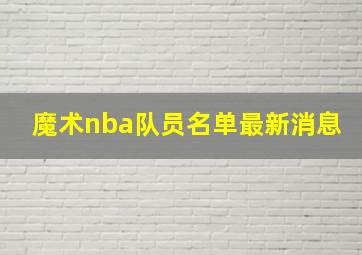 魔术nba队员名单最新消息